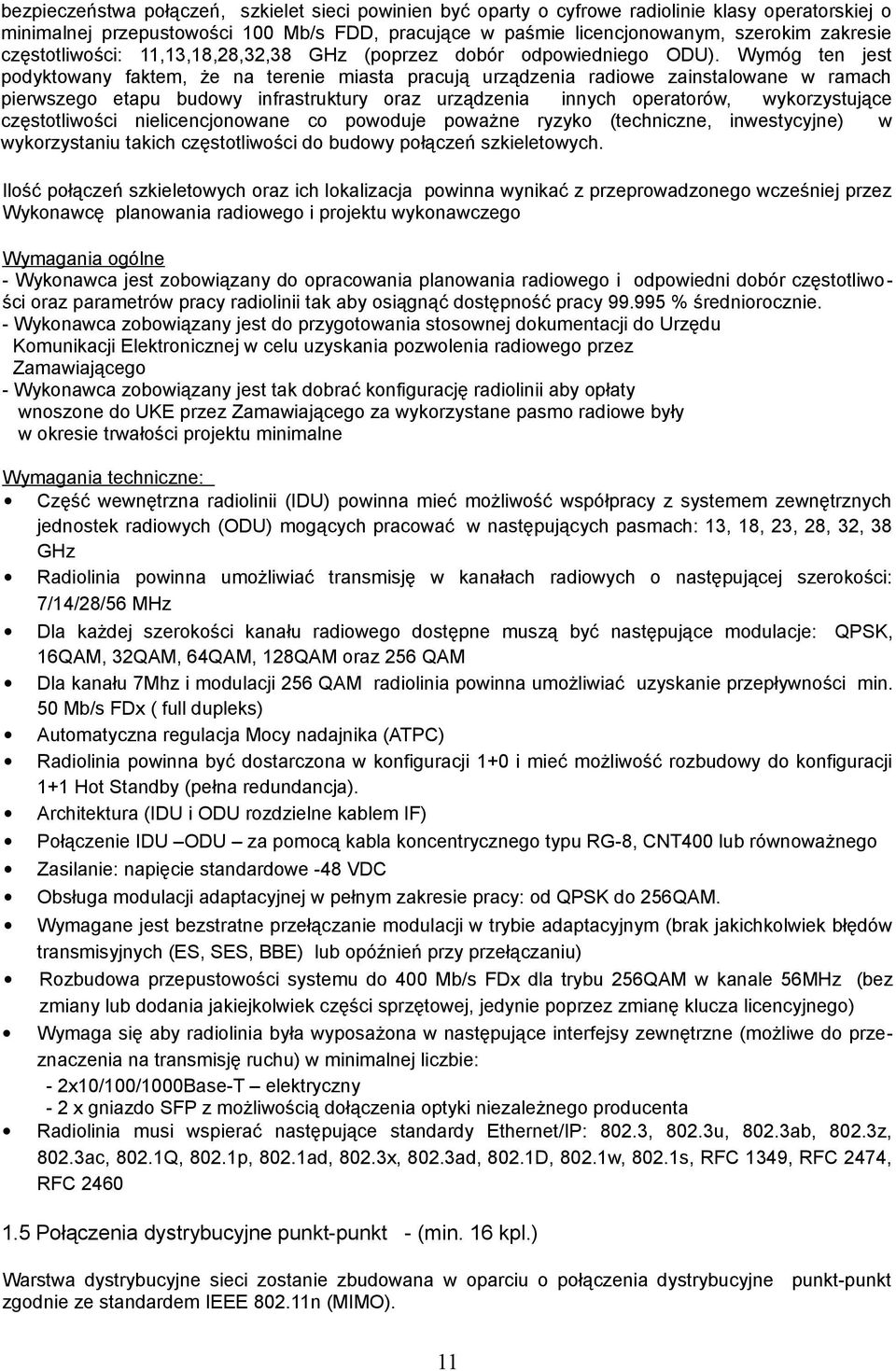 bezpieczeństwa połączeń, szkielet sieci powinien być oparty o cyfrowe radiolinie klasy operatorskiej o minimalnej przepustowości 100 Mb/s FDD, pracujące w paśmie licencjonowanym, szerokim zakresie częstotliwości: 11,13,18,28,32,38 GHz (poprzez dobór odpowiedniego ODU). Wymóg ten jest podyktowany faktem, że na terenie miasta pracują urządzenia radiowe zainstalowane w ramach pierwszego etapu budowy infrastruktury oraz urządzenia innych operatorów, wykorzystujące częstotliwości nielicencjonowane co powoduje poważne ryzyko (techniczne, inwestycyjne) w wykorzystaniu takich częstotliwości do budowy połączeń szkieletowych.

Ilość połączeń szkieletowych oraz ich lokalizacja powinna wynikać z przeprowadzonego wcześniej przez Wykonawcę planowania radiowego i projektu wykonawczego

Wymagania ogólne
- Wykonawca jest zobowiązany do opracowania planowania radiowego i odpowiedni dobór częstotliwości oraz parametrów pracy radiolinii tak aby osiągnąć dostępność pracy 99.995 % średniorocznie.
- Wykonawca zobowiązany jest do przygotowania stosownej dokumentacji do Urzędu Komunikacji Elektronicznej w celu uzyskania pozwolenia radiowego przez Zamawiającego
- Wykonawca zobowiązany jest tak dobrać konfigurację radiolinii aby opłaty wnoszone do UKE przez Zamawiającego za wykorzystane pasmo radiowe były w okresie trwałości projektu minimalne

Wymagania techniczne:
• Część wewnętrzna radiolinii (IDU) powinna mieć możliwość współpracy z systemem zewnętrznych jednostek radiowych (ODU) mogących pracować w następujących pasmach: 13, 18, 23, 28, 32, 38 GHz
• Radiolinia powinna umożliwiać transmisję w kanałach radiowych o następującej szerokości: 7/14/28/56 MHz
• Dla każdej szerokości kanału radiowego dostępne muszą być następujące modulacje: QPSK, 16QAM, 32QAM, 64QAM, 128QAM oraz 256 QAM
• Dla kanału 7Mhz i modulacji 256 QAM radiolinia powinna umożliwiać uzyskanie przepływności min. 50 Mb/s FDx ( full dupleks)
• Automatyczna regulacja Mocy nadajnika (ATPC)
• Radiolinia powinna być dostarczona w konfiguracji 1+0 i mieć możliwość rozbudowy do konfiguracji 1+1 Hot Standby (pełna redundancja).
• Architektura (IDU i ODU rozdzielne kablem IF)
• Połączenie IDU –ODU – za pomocą kabla koncentrycznego typu RG-8, CNT400 lub równoważnego
• Zasilanie: napięcie standardowe -48 VDC
• Obsługa modulacji adaptacyjnej w pełnym zakresie pracy: od QPSK do 256QAM.
• Wymagane jest bezstratne przełączanie modulacji w trybie adaptacyjnym (brak jakichkolwiek błędów transmisyjnych (ES, SES, BBE) lub opóźnień przy przełączaniu)
• Rozbudowa przepustowości systemu do 400 Mb/s FDx dla trybu 256QAM w kanale 56MHz (bez zmiany lub dodania jakiejkolwiek części sprzętowej, jedynie poprzez zmianę klucza licencyjnego)
• Wymaga się aby radiolinia była wyposażona w następujące interfejsy zewnętrzne (możliwe do przeznaczenia na transmisję ruchu) w minimalnej liczbie:
- 2x10/100/1000Base-T – elektryczny
- 2 x gniazdo SFP z możliwością dołączenia optyki niezależnego producenta
• Radiolinia musi wspierać następujące standardy Ethernet/IP: 802.3, 802.3u, 802.3ab, 802.3z, 802.3ac, 802.1Q, 802.1p, 802.1ad, 802.3x, 802.3ad, 802.1D, 802.1w, 802.1s, RFC 1349, RFC 2474, RFC 2460

1.5 Połączenia dystrybucyjne punkt-punkt - (min. 16 kpl.)

Warstwa dystrybucyjne sieci zostanie zbudowana w oparciu o połączenia dystrybucyjne punkt-punkt zgodnie ze standardem IEEE 802.11n (MIMO).

11